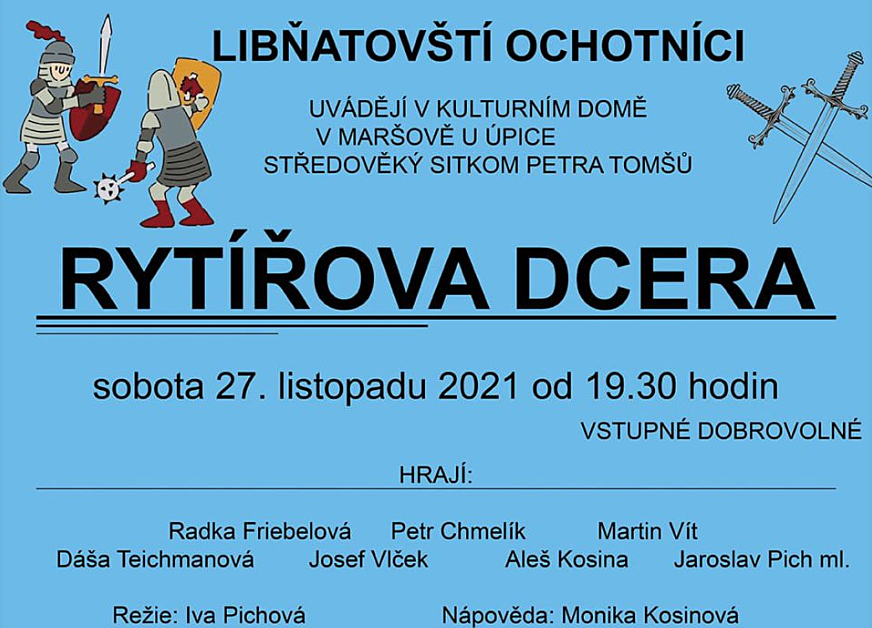 LIBŇATOVŠTÍ OCHOTNÍCI

UVÁDĚJÍ V KULTURNÍM DOMĚ
V MARŠOVĚ U ÚPICE
STŘEDOVĚKÝ SITKOM PETRA TOMŠŮ

RYTÍŘOVA DCERA

sobota 27. listopadu 2021 od 19.30 hodin

VSTUPNÉ DOBROVOLNÉ

HRAJÍ:

Radka Friebelová Petr Chmelík Martin Vít
Dáša Teichmanová Josef Vlček Aleš Kosina Jaroslav Pich ml.

Režie: Iva Pichová Nápověda: Monika Kosinová